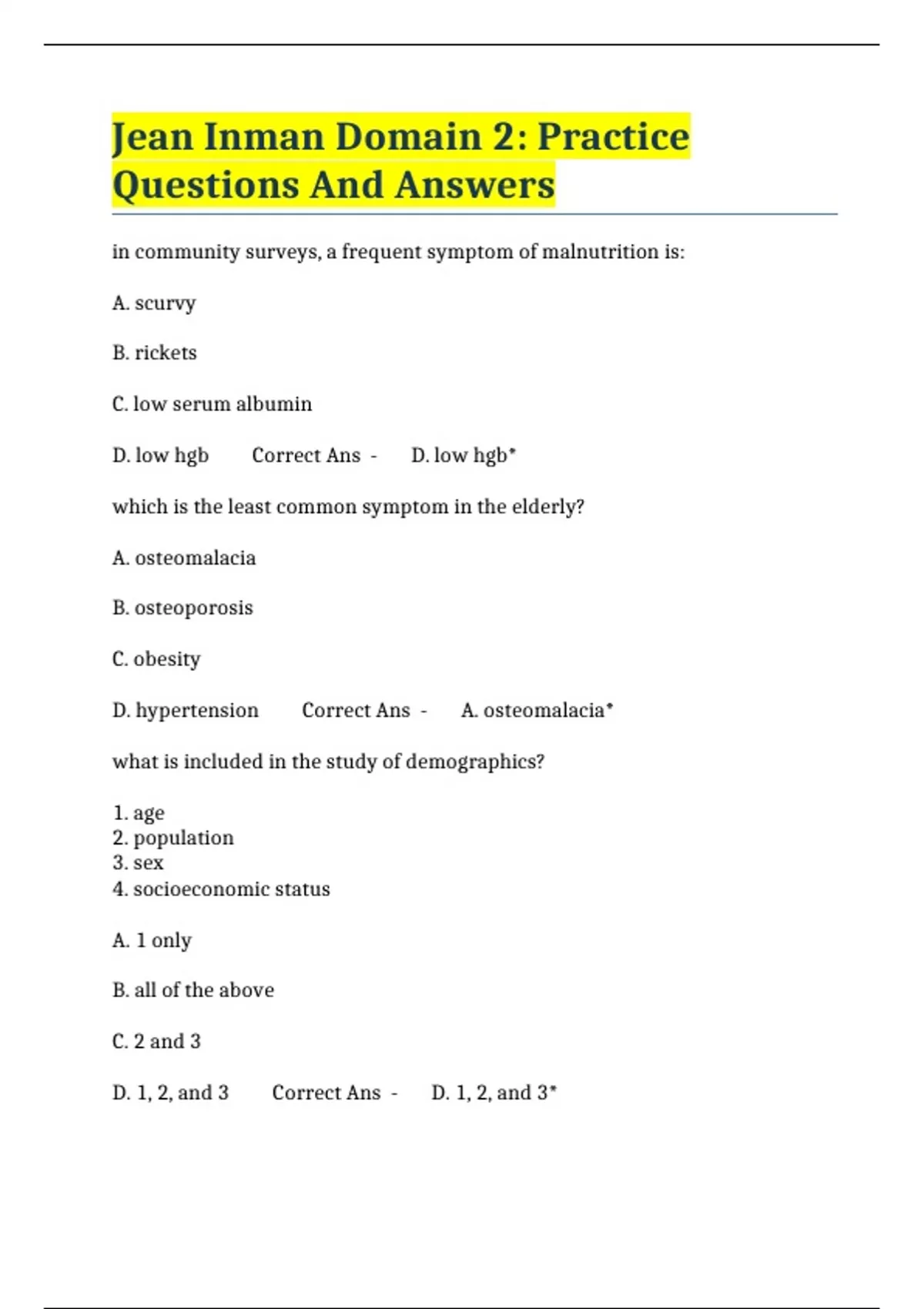 Jean Inman Domain 2: Practice Questions And Answers

in community surveys, a frequent symptom of malnutrition is:

A. scurvy

B. rickets

C. low serum albumin

D. low hgb Correct Ans - D. low hgb*

which is the least common symptom in the elderly?

A. osteomalacia

B. osteoporosis

C. obesity

D. hypertension Correct Ans - A. osteomalacia*

what is included in the study of demographics?

1. age
2. population
3. sex
4. socioeconomic status

A. 1 only

B. all of the above

C. 2 and 3

D. 1, 2, and 3 Correct Ans - D. 1, 2, and 3*